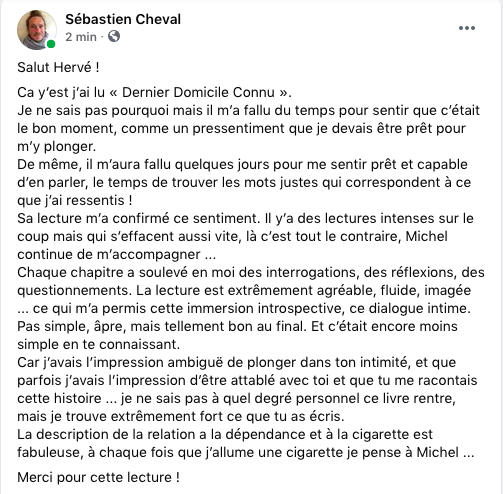 Sébastien Cheval
2 min ·

Salut Hervé !

Ca y'est j'ai lu « Dernier Domicile Connu ».
Je ne sais pas pourquoi mais il m'a fallu du temps pour sentir que c'était le bon moment, comme un pressentiment que je devais être prêt pour m'y plonger.
De même, il m'aura fallu quelques jours pour me sentir prêt et capable d'en parler, le temps de trouver les mots justes qui correspondent à ce que j'ai ressentis !
Sa lecture m'a confirmé ce sentiment. Il y'a des lectures intenses sur le coup mais qui s'effacent aussi vite, là c'est tout le contraire, Michel continue de m'accompagner ...
Chaque chapitre a soulevé en moi des interrogations, des réflexions, des questionnements. La lecture est extrêmement agréable, fluide, imagée ... ce qui m'a permis cette immersion introspective, ce dialogue intime. Pas simple, âpre, mais tellement bon au final. Et c'était encore moins simple en te connaissant.
Car j'avais l'impression ambiguë de plonger dans ton intimité, et que parfois j'avais l'impression d'être attablé avec toi et que tu me racontais cette histoire ... je ne sais pas à quel degré personnel ce livre rentre, mais je trouve extrêmement fort ce que tu as écris.
La description de la relation a la dépendance et à la cigarette est fabuleuse, à chaque fois que j'allume une cigarette je pense à Michel ...

Merci pour cette lecture !